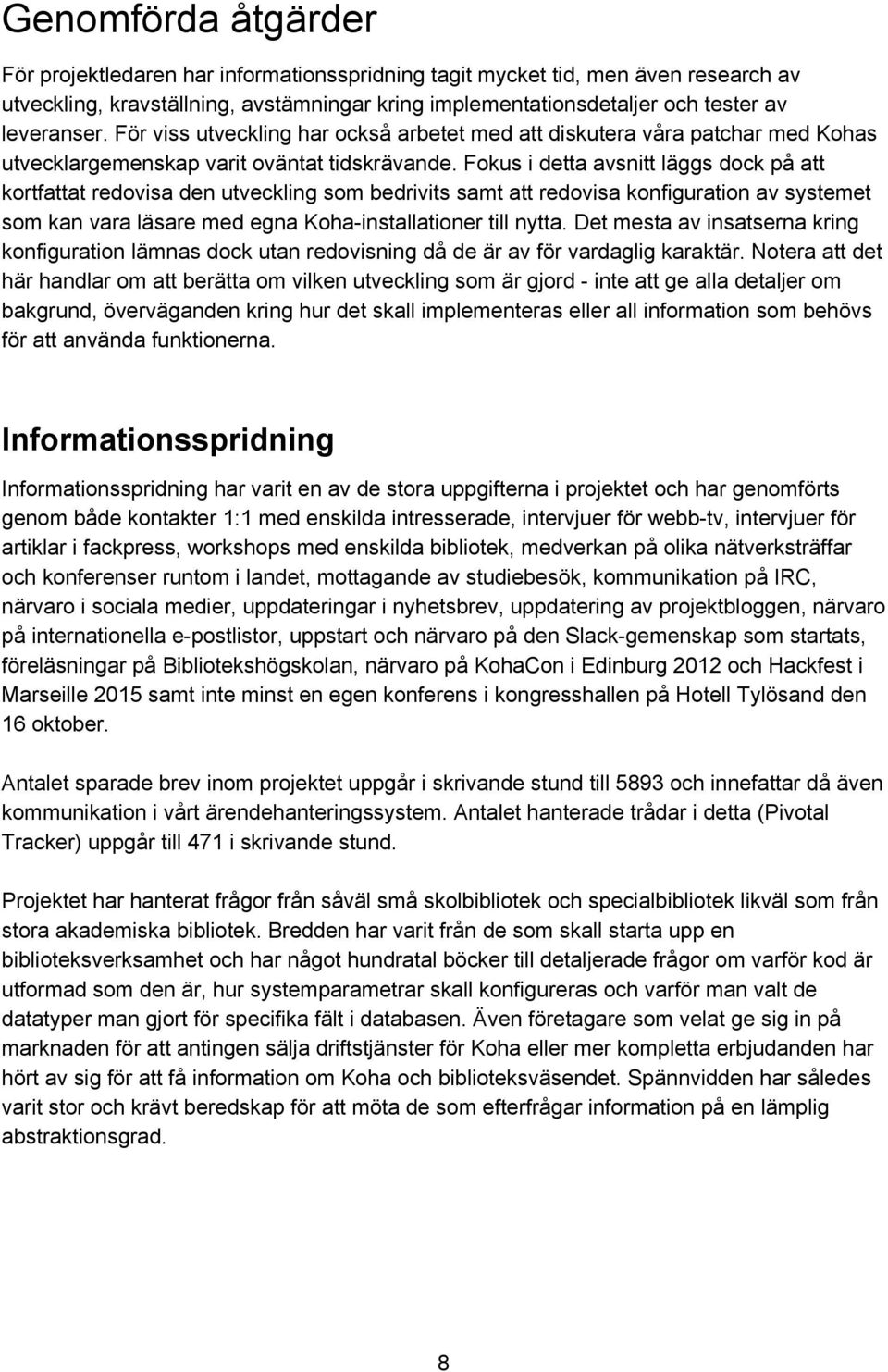 Genomförda åtgärder

För projektledaren har informationsspridning tagit mycket tid, men även research av utveckling, kravställning, avstämningar kring implementationsdetaljer och tester av leveranser. För viss utveckling har också arbetet med att diskutera våra patchar med Kohas utvecklargemenskap varit oväntat tidskrävande. Fokus i detta avsnitt läggs dock på att kortfattat redovisa den utveckling som bedrivits samt att redovisa konfiguration av systemet som kan vara läsare med egna Koha-installationer till nytta. Det mesta av insatserna kring konfiguration lämnas dock utan redovisning då de är av för vardaglig karaktär. Notera att det här handlar om att berätta om vilken utveckling som är gjord - inte att ge alla detaljer om bakgrund, överväganden kring hur det skall implementeras eller all information som behövs för att använda funktionerna.

Informationsspridning

Informationsspridning har varit en av de stora uppgifterna i projektet och har genomförts genom både kontakter 1:1 med enskilda intresserade, intervjuer för webb-tv, intervjuer för artiklar i fackpress, workshops med enskilda bibliotek, medverkan på olika nätverksträffar och konferenser runtom i landet, mottagande av studiebesök, kommunikation på IRC, närvaro i sociala medier, uppdateringar i nyhetsbrev, uppdatering av projektbloggen, närvaro på internationella e-postlistor, uppstart och närvaro på den Slack-gemenskap som startats, föreläsningar på Bibliotekshögskolan, närvaro på KohaCon i Edinburg 2012 och Hackfest i Marseille 2015 samt inte minst en egen konferens i kongresshallen på Hotell Tylösand den 16 oktober.

Antalet sparade brev inom projektet uppgår i skrivande stund till 5893 och innefattar då även kommunikation i vårt ärendehanteringssystem. Antalet hanterade trådar i detta (Pivotal Tracker) uppgår till 471 i skrivande stund.

Projektet har hanterat frågor från såväl små skolbibliotek och specialbibliotek likväl som från stora akademiska bibliotek. Bredden har varit från de som skall starta upp en biblioteksverksamhet och har något hundratal böcker till detaljerade frågor om varför kod är utformad som den är, hur systemparametrar skall konfigureras och varför man valt de datatyper man gjort för specifika fält i databasen. Även företagare som velat ge sig in på marknaden för att antingen sälja driftstjänster för Koha eller mer kompletta erbjudanden har hört av sig för att få information om Koha och biblioteksväsendet. Spännvidden har således varit stor och krävt beredskap för att möta de som efterfrågar information på en lämplig abstraktionsgrad.

8